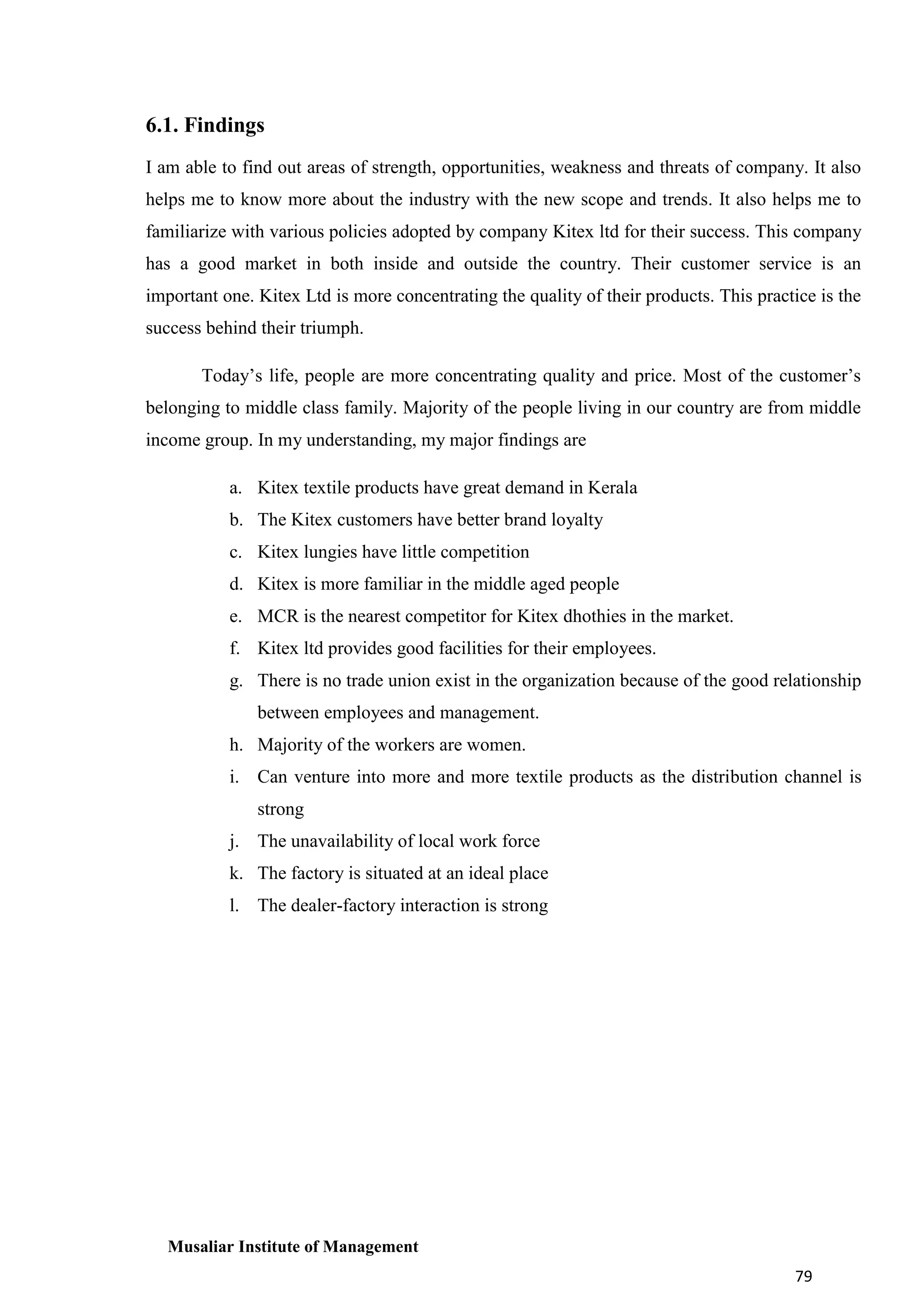 6.1. Findings

I am able to find out areas of strength, opportunities, weakness and threats of company. It also helps me to know more about the industry with the new scope and trends. It also helps me to familiarize with various policies adopted by company Kitex ltd for their success. This company has a good market in both inside and outside the country. Their customer service is an important one. Kitex Ltd is more concentrating the quality of their products. This practice is the success behind their triumph.

Today’s life, people are more concentrating quality and price. Most of the customer’s belonging to middle class family. Majority of the people living in our country are from middle income group. In my understanding, my major findings are

a. Kitex textile products have great demand in Kerala
b. The Kitex customers have better brand loyalty
c. Kitex lungies have little competition
d. Kitex is more familiar in the middle aged people
e. MCR is the nearest competitor for Kitex dhothies in the market.
f. Kitex ltd provides good facilities for their employees.
g. There is no trade union exist in the organization because of the good relationship between employees and management.
h. Majority of the workers are women.
i. Can venture into more and more textile products as the distribution channel is strong
j. The unavailability of local work force
k. The factory is situated at an ideal place
l. The dealer-factory interaction is strong

Musaliar Institute of Management

79